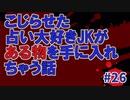 こじらせた
占い大好きJKが
ある物を手に入れ
ちゃう話

#26